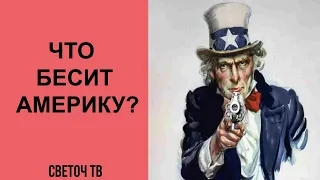 ЧТО
БЕСИТ
АМЕРИКУ?

СВЕТОЧ ТВ